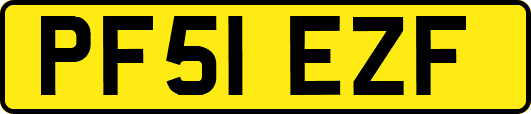 PF51 EZF